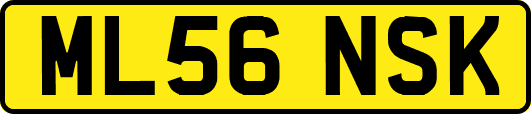 ML56 NSK